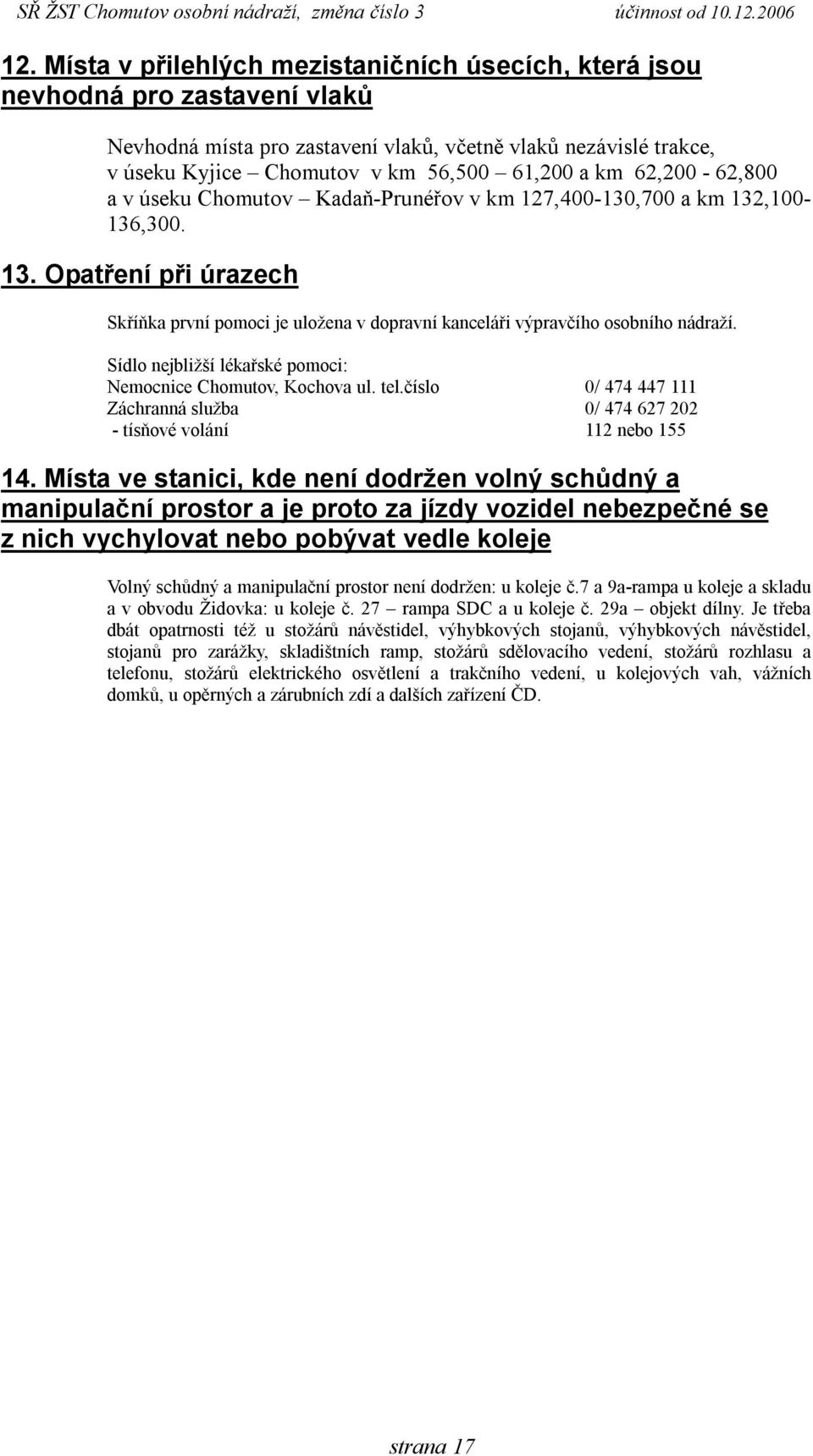 SŘ ŽST Chomutov osobní nádraží, změna číslo 3 účinnost od 10.12.2006

12. Místa v přilehlých mezistaničních úsecích, která jsou nevhodná pro zastavení vlaků

Nevhodná místa pro zastavení vlaků, včetně vlaků nezávislé trakce, v úseku Kyjice – Chomutov v km 56,500 – 61,200 a km 62,200 - 62,800 a v úseku Chomutov – Kadaň-Prunéřov v km 127,400-130,700 a km 132,100-136,300.

13. Opatření při úrazech

Skříňka první pomoci je uložena v dopravní kanceláři výpravčího osobního nádraží.

Sídlo nejbližší lékařské pomoci:
Nemocnice Chomutov, Kochova ul. tel.číslo 0/ 474 447 111
Záchranná služba 0/ 474 627 202
- tísňové volání 112 nebo 155

14. Místa ve stanici, kde není dodržen volný schůdný a manipulační prostor a je proto za jízdy vozidel nebezpečné se z nich vychylovat nebo pobývat vedle koleje

Volný schůdný a manipulační prostor není dodržen: u koleje č.7 a 9a-rampa u koleje a skladu a v obvodu Židovka: u koleje č. 27 – rampa SDC a u koleje č. 29a – objekt dílny. Je třeba dbát opatrnosti též u stožárů návěstidel, výhybkových stojanů, výhybkových návěstidel, stojanů pro zarážky, skladištních ramp, stožárů sdělovacího vedení, stožárů rozhlasu a telefonu, stožárů elektrického osvětlení a trakčního vedení, u kolejových vah, vážních domků, u opěrných a zárubních zdí a dalších zařízení ČD.

strana 17